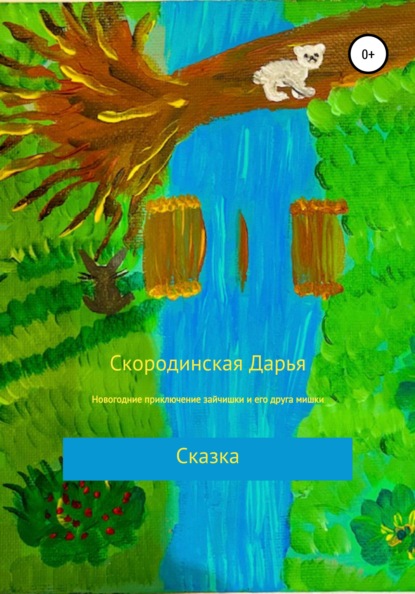 0+

Скородинская Дарья

Новогодние приключение зайчишки и его друга мишки

Сказка